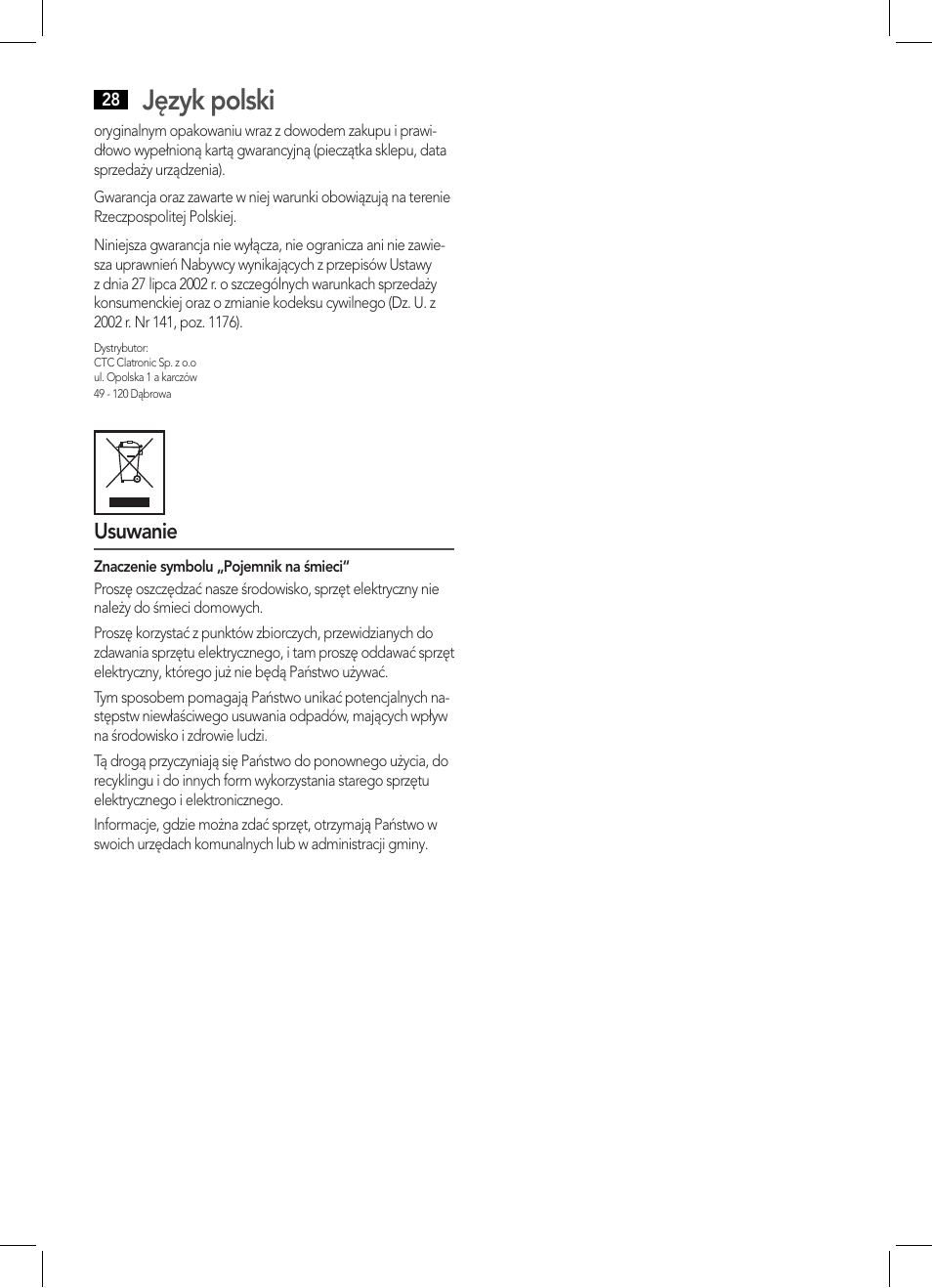 28 Język polski

oryginalnym opakowaniu wraz z dowodem zakupu i prawidłowo wypełnioną kartą gwarancyjną (pieczątka sklepu, data sprzedaży urządzenia).

Gwarancja oraz zawarte w niej warunki obowiązują na terenie Rzeczpospolitej Polskiej.

Niniejsza gwarancja nie wyłącza, nie ogranicza ani nie zawiesza uprawnień Nabywcy wynikających z przepisów Ustawy z dnia 27 lipca 2002 r. o szczególnych warunkach sprzedaży konsumenckiej oraz o zmianie kodeksu cywilnego (Dz. U. z 2002 r. Nr 141, poz. 1176).

Dystrybutor:
CTC Clatronic Sp. z o.o
ul. Opolska 1 a karczów
49 - 120 Dąbrowa

Usuwanie

Znaczenie symbolu „Pojemnik na śmieci“
Proszę oszczędzać nasze środowisko, sprzęt elektryczny nie należy do śmieci domowych.

Proszę korzystać z punktów zbiorczych, przewidzianych do zdawania sprzętu elektrycznego, i tam proszę oddawać sprzęt elektryczny, którego już nie będą Państwo używać.

Tym sposobem pomagają Państwo unikać potencjalnych następstw niewłaściwego usuwania odpadów, mających wpływ na środowisko i zdrowie ludzi.

Tą drogą przyczyniają się Państwo do ponownego użycia, do recyklingu i do innych form wykorzystania starego sprzętu elektrycznego i elektronicznego.

Informacje, gdzie można zdać sprzęt, otrzymają Państwo w swoich urzędach komunalnych lub w administracji gminy.